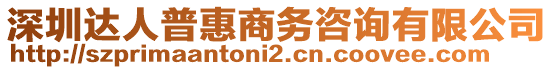 深圳达人普惠商务咨询有限公司
http://szprimaantoni2.cn.coovee.com